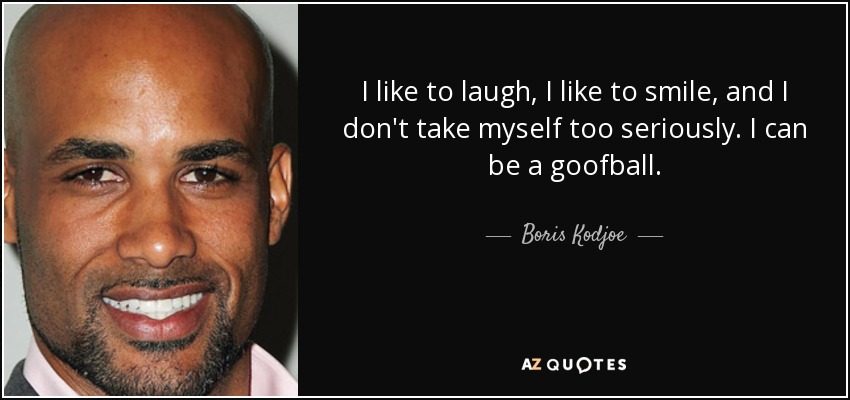 I like to laugh, I like to smile, and I don't take myself too seriously. I can be a goofball.

— Boris Kodjoe —

AZ QUOTES